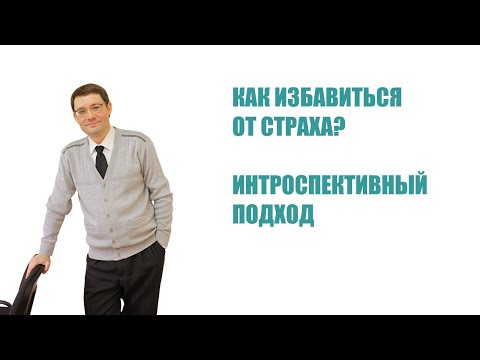 КАК ИЗБАВИТЬСЯ ОТ СТРАХА?

ИНТРОСПЕКТИВНЫЙ ПОДХОД